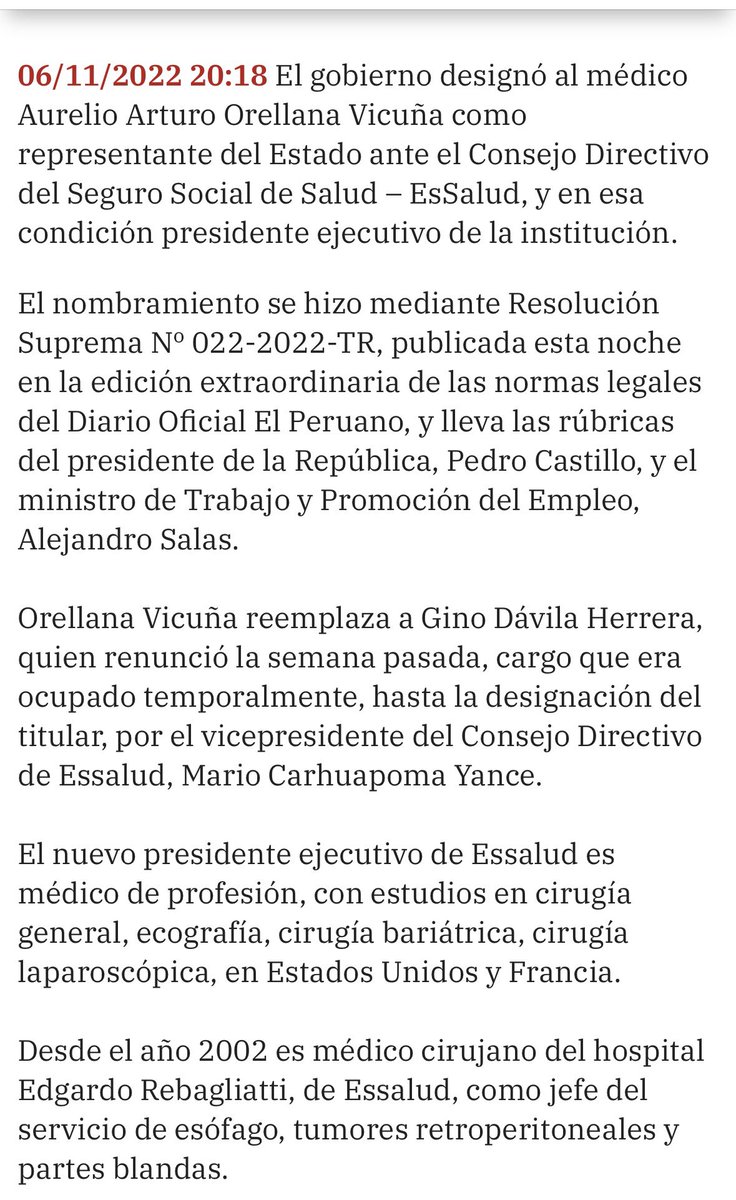 06/11/2022 20:18 El gobierno designó al médico Aurelio Arturo Orellana Vicuña como representante del Estado ante el Consejo Directivo del Seguro Social de Salud – EsSalud, y en esa condición presidente ejecutivo de la institución.

El nombramiento se hizo mediante Resolución Suprema Nº 022-2022-TR, publicada esta noche en la edición extraordinaria de las normas legales del Diario Oficial El Peruano, y lleva las rúbricas del presidente de la República, Pedro Castillo, y el ministro de Trabajo y Promoción del Empleo, Alejandro Salas.

Orellana Vicuña reemplaza a Gino Dávila Herrera, quien renunció la semana pasada, cargo que era ocupado temporalmente, hasta la designación del titular, por el vicepresidente del Consejo Directivo de Essalud, Mario Carhuapoma Yance.

El nuevo presidente ejecutivo de Essalud es médico de profesión, con estudios en cirugía general, ecografía, cirugía bariátrica, cirugía laparoscópica, en Estados Unidos y Francia.

Desde el año 2002 es médico cirujano del hospital Edgardo Rebagliatti, de Essalud, como jefe del servicio de esófago, tumores retroperitoneales y partes blandas.